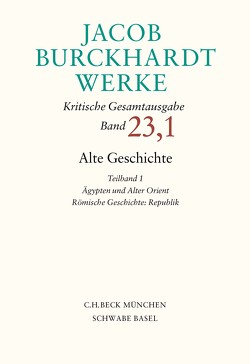 JACOB
BURCKHARDT
WERKE

Kritische Gesamtausgabe
Band 23,1

Alte Geschichte

Teilband 1
Ägypten und Alter Orient
Römische Geschichte: Republik

C.H.BECK MÜNCHEN
SCHWABE BASEL